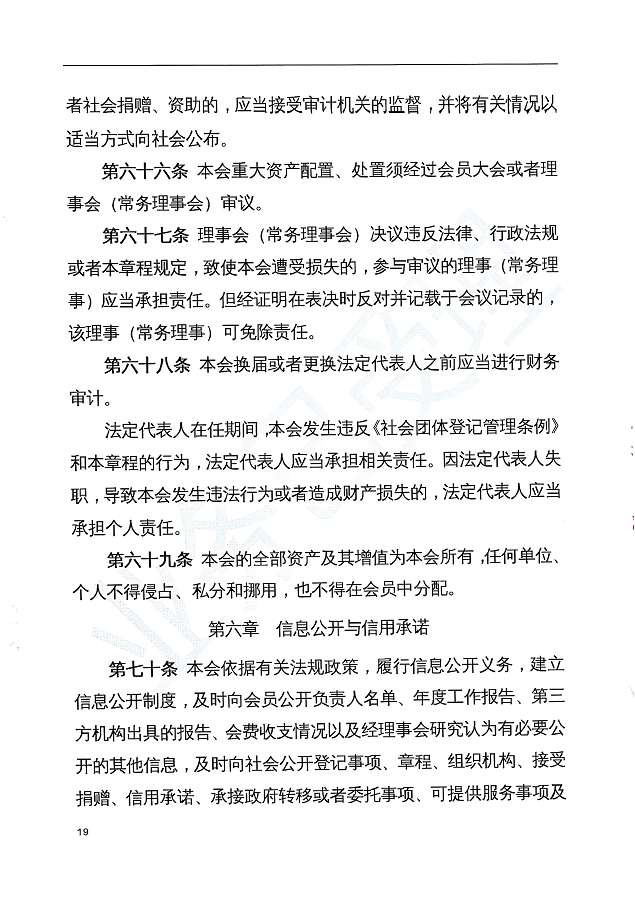 者社会捐赠、资助的，应当接受审计机关的监督，并将有关情况以适当方式向社会公布。

第六十六条 本会重大资产配置、处置须经过会员大会或者理事会（常务理事会）审议。

第六十七条 理事会（常务理事会）决议违反法律、行政法规或者本章程规定，致使本会遭受损失的，参与审议的理事（常务理事）应当承担责任。但经证明在表决时反对并记载于会议记录的，该理事（常务理事）可免除责任。

第六十八条 本会换届或者更换法定代表人之前应当进行财务审计。

法定代表人在任期间，本会发生违反《社会团体登记管理条例》和本章程的行为，法定代表人应当承担相关责任。因法定代表人失职，导致本会发生违法行为或者造成财产损失的，法定代表人应当承担个人责任。

第六十九条 本会的全部资产及其增值为本会所有，任何单位、个人不得侵占、私分和挪用，也不得在会员中分配。

第六章 信息公开与信用承诺

第七十条 本会依据有关法规政策，履行信息公开义务，建立信息公开制度，及时向会员公开负责人名单、年度工作报告、第三方机构出具的报告、会费收支情况以及经理事会研究认为有必要公开的其他信息，及时向社会公开登记事项、章程、组织机构、接受捐赠、信用承诺、承接政府转移或者委托事项、可提供服务事项及

19